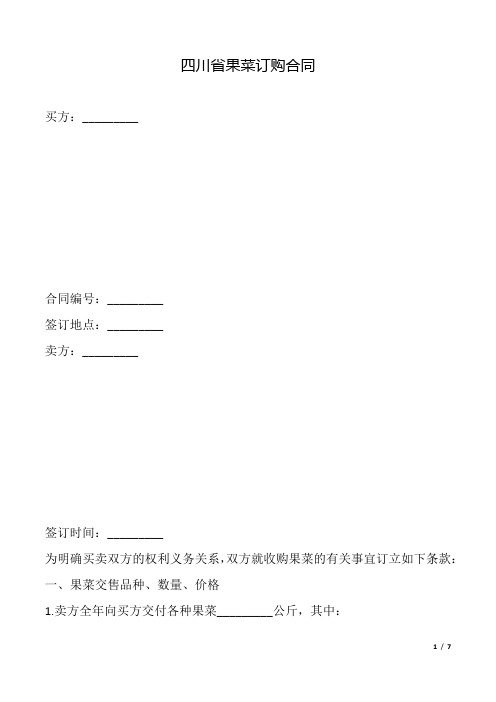 四川省果菜订购合同

买方：________

合同编号：________

签订地点：________

卖方：________

签订时间：________

为明确买卖双方的权利义务关系，双方就收购果菜的有关事宜订立如下条款：

一、果菜交售品种、数量、价格

1.卖方全年向买方交付各种果菜________公斤，其中：

1 / 7